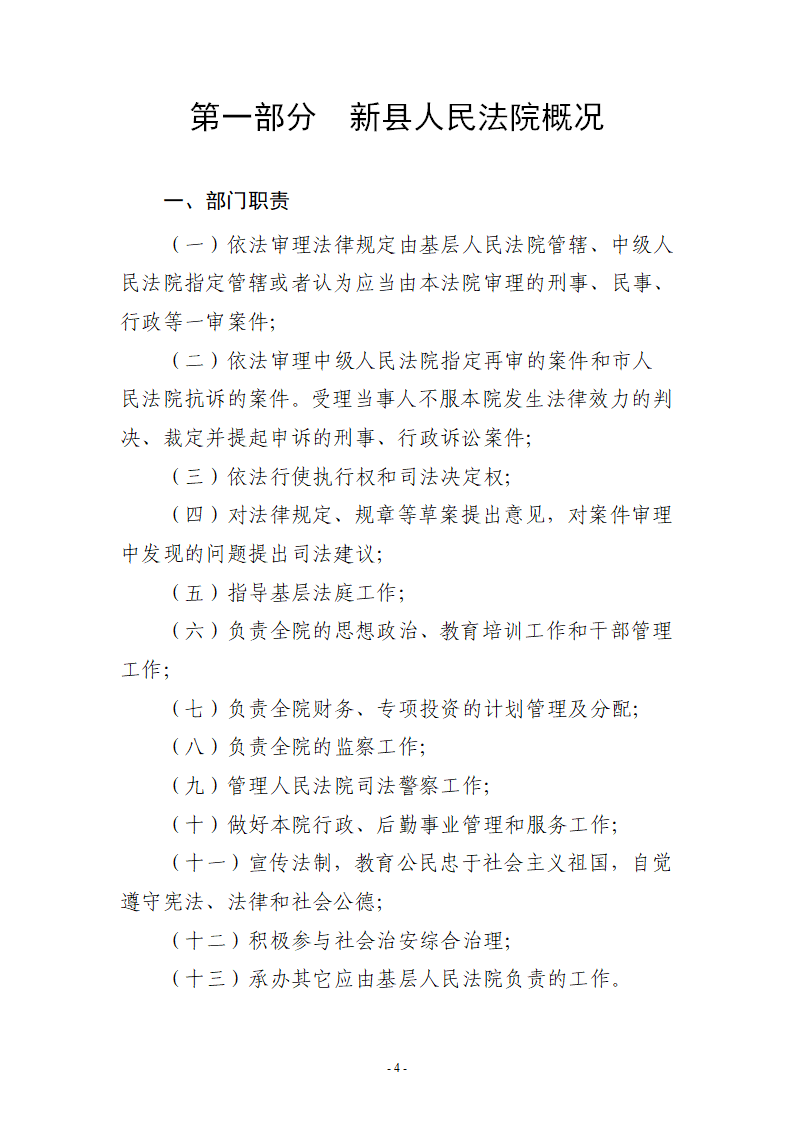 第一部分　新县人民法院概况

一、部门职责

（一）依法审理法律规定由基层人民法院管辖、中级人民法院指定管辖或者认为应当由本法院审理的刑事、民事、行政等一审案件;

（二）依法审理中级人民法院指定再审的案件和市人民法院抗诉的案件。受理当事人不服本院发生法律效力的判决、裁定并提起申诉的刑事、行政诉讼案件;

（三）依法行使执行权和司法决定权;

（四）对法律规定、规章等草案提出意见，对案件审理中发现的问题提出司法建议;

（五）指导基层法庭工作;

（六）负责全院的思想政治、教育培训工作和干部管理工作;

（七）负责全院财务、专项投资的计划管理及分配;

（八）负责全院的监察工作;

（九）管理人民法院司法警察工作;

（十）做好本院行政、后勤事业管理和服务工作;

（十一）宣传法制，教育公民忠于社会主义祖国，自觉遵守宪法、法律和社会公德;

（十二）积极参与社会治安综合治理;

（十三）承办其它应由基层人民法院负责的工作。

- 4 -